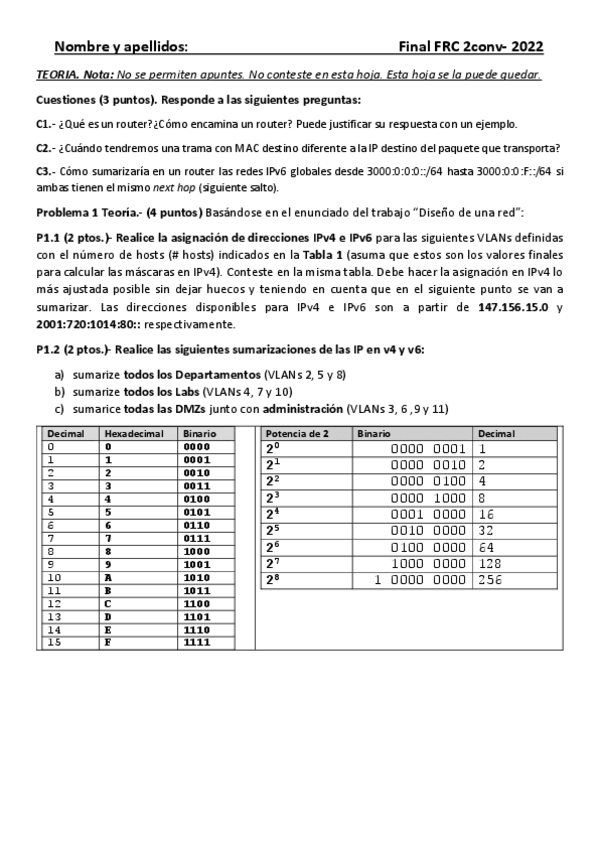 Nombre y apellidos: Final FRC 2conv- 2022

TEORIA. Nota: No se permiten apuntes. No conteste en esta hoja. Esta hoja se la puede quedar.

Cuestiones (3 puntos). Responde a las siguientes preguntas:

C1.- ¿Qué es un router?¿Cómo encamina un router? Puede justificar su respuesta con un ejemplo.

C2.- ¿Cuándo tendremos una trama con MAC destino diferente a la IP destino del paquete que transporta?

C3.- Cómo sumarizaría en un router las redes IPv6 globales desde 3000:0:0:0::/64 hasta 3000:0:0:F::/64 si ambas tienen el mismo next hop (siguiente salto).

Problema 1 Teoría.- (4 puntos) Basándose en el enunciado del trabajo "Diseño de una red":

P1.1 (2 ptos.)- Realice la asignación de direcciones IPv4 e IPv6 para las siguientes VLANs definidas con el número de hosts (# hosts) indicados en la Tabla 1 (asuma que estos son los valores finales para calcular las máscaras en IPv4). Conteste en la misma tabla. Debe hacer la asignación en IPv4 lo más ajustada posible sin dejar huecos y teniendo en cuenta que en el siguiente punto se van a sumarizar. Las direcciones disponibles para IPv4 e IPv6 son a partir de 147.156.15.0 y 2001:720:1014:80:: respectivamente.

P1.2 (2 ptos.)- Realice las siguientes sumarizaciones de las IP en v4 y v6:

a) sumarize todos los Departamentos (VLANs 2, 5 y 8)
b) sumarize todos los Labs (VLANs 4, 7 y 10)
c) sumarice todas las DMZs junto con administración (VLANs 3, 6 ,9 y 11)

| Decimal | Hexadecimal | Binario |
|---|---|---|
| 0 | 0 | 0000 |
| 1 | 1 | 0001 |
| 2 | 2 | 0010 |
| 3 | 3 | 0011 |
| 4 | 4 | 0100 |
| 5 | 5 | 0101 |
| 6 | 6 | 0110 |
| 7 | 7 | 0111 |
| 8 | 8 | 1000 |
| 9 | 9 | 1001 |
| 10 | A | 1010 |
| 11 | B | 1011 |
| 12 | C | 1100 |
| 13 | D | 1101 |
| 14 | E | 1110 |
| 15 | F | 1111 |

| Potencia de 2 | Binario | Decimal |
|---|---|---|
| $2^0$ | 0000 0001 | 1 |
| $2^1$ | 0000 0010 | 2 |
| $2^2$ | 0000 0100 | 4 |
| $2^3$ | 0000 1000 | 8 |
| $2^4$ | 0001 0000 | 16 |
| $2^5$ | 0010 0000 | 32 |
| $2^6$ | 0100 0000 | 64 |
| $2^7$ | 1000 0000 | 128 |
| $2^8$ | 1 0000 0000 | 256 |